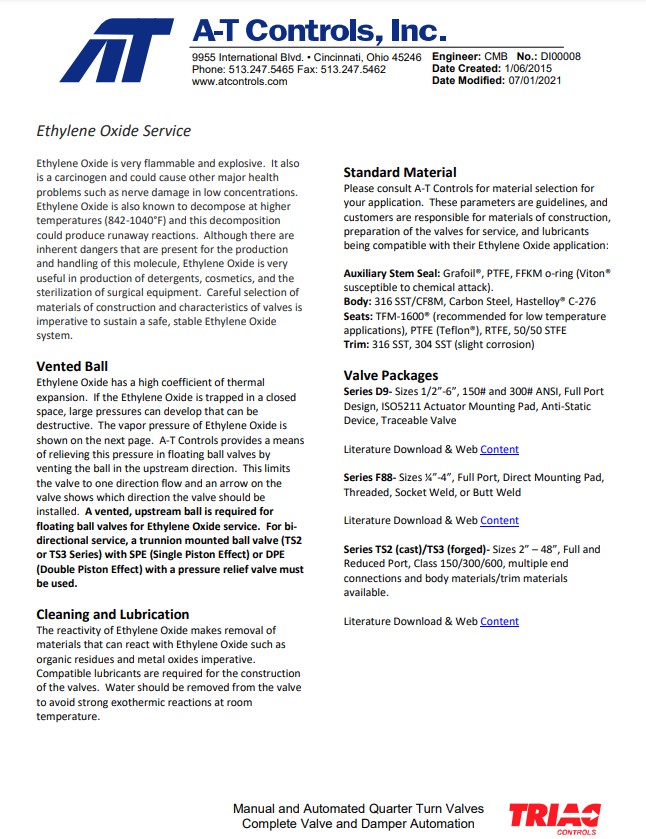 AT

A-T Controls, Inc.

9955 International Blvd. • Cincinnati, Ohio 45246
Phone: 513.247.5465 Fax: 513.247.5462
www.atcontrols.com

Engineer: CMB No.: DI00008
Date Created: 1/06/2015
Date Modified: 07/01/2021

Ethylene Oxide Service

Ethylene Oxide is very flammable and explosive. It also is a carcinogen and could cause other major health problems such as nerve damage in low concentrations. Ethylene Oxide is also known to decompose at higher temperatures (842-1040°F) and this decomposition could produce runaway reactions. Although there are inherent dangers that are present for the production and handling of this molecule, Ethylene Oxide is very useful in production of detergents, cosmetics, and the sterilization of surgical equipment. Careful selection of materials of construction and characteristics of valves is imperative to sustain a safe, stable Ethylene Oxide system.

Vented Ball
Ethylene Oxide has a high coefficient of thermal expansion. If the Ethylene Oxide is trapped in a closed space, large pressures can develop that can be destructive. The vapor pressure of Ethylene Oxide is shown on the next page. A-T Controls provides a means of relieving this pressure in floating ball valves by venting the ball in the upstream direction. This limits the valve to one direction flow and an arrow on the valve shows which direction the valve should be installed. A vented, upstream ball is required for floating ball valves for Ethylene Oxide service. For bi-directional service, a trunnion mounted ball valve (TS2 or TS3 Series) with SPE (Single Piston Effect) or DPE (Double Piston Effect) with a pressure relief valve must be used.

Cleaning and Lubrication
The reactivity of Ethylene Oxide makes removal of materials that can react with Ethylene Oxide such as organic residues and metal oxides imperative. Compatible lubricants are required for the construction of the valves. Water should be removed from the valve to avoid strong exothermic reactions at room temperature.

Standard Material
Please consult A-T Controls for material selection for your application. These parameters are guidelines, and customers are responsible for materials of construction, preparation of the valves for service, and lubricants being compatible with their Ethylene Oxide application:

Auxiliary Stem Seal: Grafoil®, PTFE, FFKM o-ring (Viton® susceptible to chemical attack).
Body: 316 SST/CF8M, Carbon Steel, Hastelloy® C-276
Seats: TFM-1600® (recommended for low temperature applications), PTFE (Teflon®), RTFE, 50/50 STFE
Trim: 316 SST, 304 SST (slight corrosion)

Valve Packages
Series D9- Sizes 1/2"-6", 150# and 300# ANSI, Full Port Design, ISO5211 Actuator Mounting Pad, Anti-Static Device, Traceable Valve

Literature Download & Web Content

Series F88- Sizes ¼"-4", Full Port, Direct Mounting Pad, Threaded, Socket Weld, or Butt Weld

Literature Download & Web Content

Series TS2 (cast)/TS3 (forged)- Sizes 2" – 48", Full and Reduced Port, Class 150/300/600, multiple end connections and body materials/trim materials available.

Literature Download & Web Content

Manual and Automated Quarter Turn Valves
Complete Valve and Damper Automation

TRIAC
CONTROLS